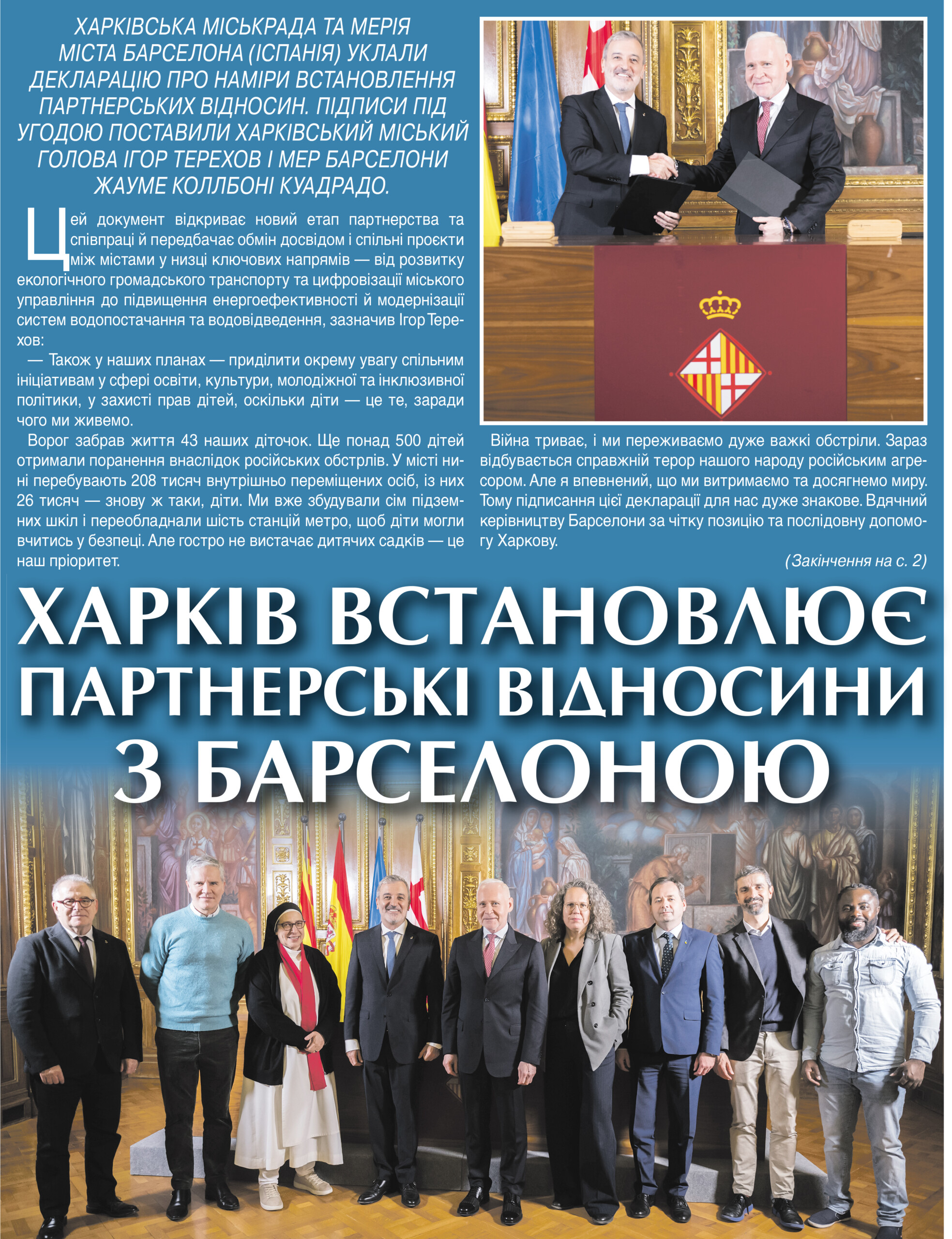 ХАРКІВСЬКА МІСЬКРАДА ТА МЕРІЯ МІСТА БАРСЕЛОНА (ІСПАНІЯ) УКЛАЛИ ДЕКЛАРАЦІЮ ПРО НАМІРИ ВСТАНОВЛЕННЯ ПАРТНЕРСЬКИХ ВІДНОСИН. ПІДПИСИ ПІД УГОДОЮ ПОСТАВИЛИ ХАРКІВСЬКИЙ МІСЬКИЙ ГОЛОВА ІГОР ТЕРЕХОВ І МЕР БАРСЕЛОНИ ЖАУМЕ КОЛЛБОНІ КУАДРАДО.

Цей документ відкриває новий етап партнерства та співпраці й передбачає обмін досвідом і спільні проєкти між містами у низці ключових напрямів — від розвитку екологічного громадського транспорту та цифровізації міського управління до підвищення енергоефективності й модернізації систем водопостачання та водовідведення, зазначив Ігор Терехов:

— Також у наших планах — приділити окрему увагу спільним ініціативам у сфері освіти, культури, молодіжної та інклюзивної політики, у захисті прав дітей, оскільки діти — це те, заради чого ми живемо.

Ворог забрав життя 43 наших діточок. Ще понад 500 дітей отримали поранення внаслідок російських обстрлів. У місті нині перебувають 208 тисяч внутрішньо переміщених осіб, із них 26 тисяч — знову ж таки, діти. Ми вже збудували сім підземних шкіл і переобладнали шість станцій метро, щоб діти могли вчитись у безпеці. Але гостро не вистачає дитячих садків — це наш пріоритет.

Війна триває, і ми переживаємо дуже важкі обстріли. Зараз відбувається справжній терор нашого народу російським агресором. Але я впевнений, що ми витримаємо та досягнемо миру. Тому підписання цієї декларації для нас дуже знакове. Вдячний керівництву Барселони за чітку позицію та послідовну допомогу Харкову.

(Закінчення на с. 2)

ХАРКІВ ВСТАНОВЛЮЄ ПАРТНЕРСЬКІ ВІДНОСИНИ З БАРСЕЛОНОЮ